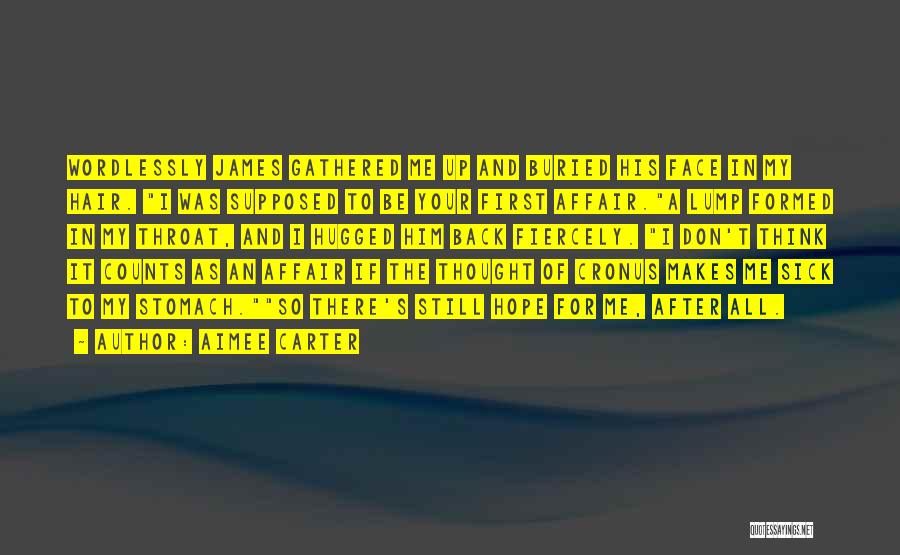 WORDLESSLY JAMES GATHERED ME UP AND BURIED HIS FACE IN MY HAIR. "I WAS SUPPOSED TO BE YOUR FIRST AFFAIR."A LUMP FORMED IN MY THROAT, AND I HUGGED HIM BACK FIERCELY. "I DON'T THINK IT COUNTS AS AN AFFAIR IF THE THOUGHT OF CRONUS MAKES ME SICK TO MY STOMACH.""SO THERE'S STILL HOPE FOR ME, AFTER ALL.

- AUTHOR: AIMEE CARTER

QUOTESSAYINGS.NET